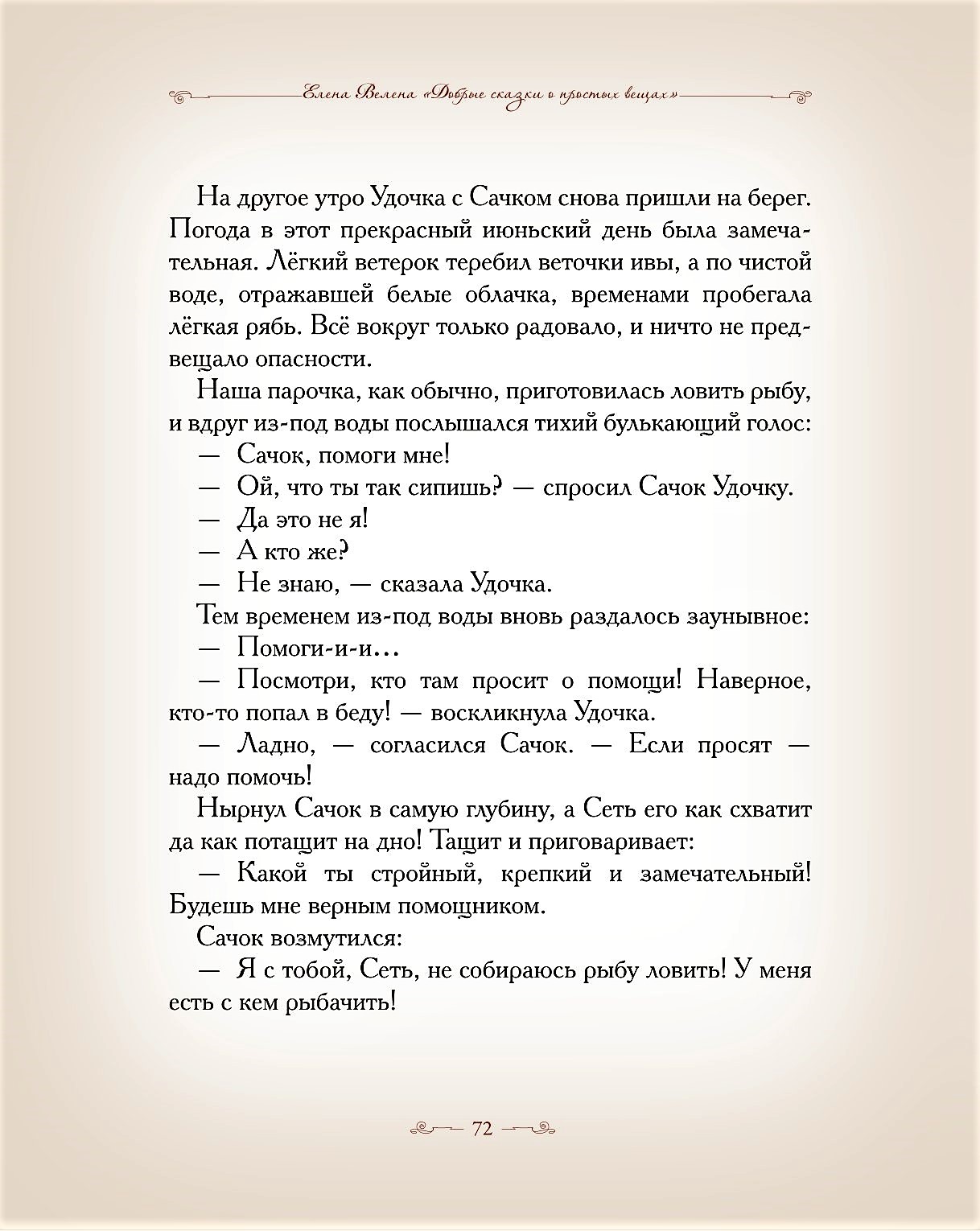 Елена Велена «Добрые сказки о простых вещах»

На другое утро Удочка с Сачком снова пришли на берег. Погода в этот прекрасный июньский день была замечательная. Лёгкий ветерок теребил веточки ивы, а по чистой воде, отражавшей белые облачка, временами пробегала лёгкая рябь. Всё вокруг только радовало, и ничто не предвещало опасности.

Наша парочка, как обычно, приготовилась ловить рыбу, и вдруг из-под воды послышался тихий булькающий голос:

— Сачок, помоги мне!

— Ой, что ты так сипишь? — спросил Сачок Удочку.

— Да это не я!

— А кто же?

— Не знаю, — сказала Удочка.

Тем временем из-под воды вновь раздалось заунывное:

— Помоги-и-и...

— Посмотри, кто там просит о помощи! Наверное, кто-то попал в беду! — воскликнула Удочка.

— Ладно, — согласился Сачок. — Если просят — надо помочь!

Нырнул Сачок в самую глубину, а Сеть его как схватит да как потащит на дно! Тащит и приговаривает:

— Какой ты стройный, крепкий и замечательный! Будешь мне верным помощником.

Сачок возмутился:

— Я с тобой, Сеть, не собираюсь рыбу ловить! У меня есть с кем рыбачить!

72